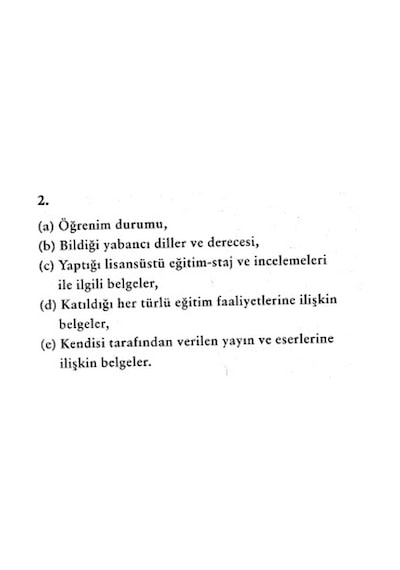 2.

(a) Öğrenim durumu,
(b) Bildiği yabancı diller ve derecesi,
(c) Yaptığı lisansüstü eğitim-staj ve incelemeleri ile ilgili belgeler,
(d) Katıldığı her türlü eğitim faaliyetlerine ilişkin belgeler,
(e) Kendisi tarafından verilen yayın ve eserlerine ilişkin belgeler.